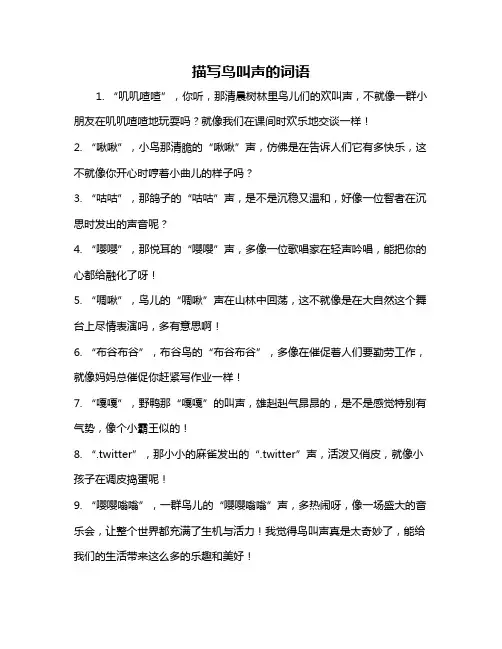 描写鸟叫声的词语

1. “叽叽喳喳”，你听，那清晨树林里鸟儿们的欢叫声，不就像一群小朋友在叽叽喳喳地玩耍吗？就像我们在课间时欢乐地交谈一样！

2. “啾啾”，小鸟那清脆的“啾啾”声，仿佛是在告诉人们它有多快乐，这不就像你开心时哼着小曲儿的样子吗？

3. “咕咕”，那鸽子的“咕咕”声，是不是沉稳又温和，好像一位智者在沉思时发出的声音呢？

4. “嘤嘤”，那悦耳的“嘤嘤”声，多像一位歌唱家在轻声吟唱，能把你的心都给融化了呀！

5. “啁啾”，鸟儿的“啁啾”声在山林中回荡，这不就像是在大自然这个舞台上尽情表演吗，多有意思啊！

6. “布谷布谷”，布谷鸟的“布谷布谷”，多像在催促着人们要勤劳工作，就像妈妈总催促你赶紧写作业一样！

7. “嘎嘎”，野鸭那“嘎嘎”的叫声，雄赳赳气昂昂的，是不是感觉特别有气势，像个小霸王似的！

8. “.twitter”，那小小的麻雀发出的“.twitter”声，活泼又俏皮，就像小孩子在调皮捣蛋呢！

9. “嘤嘤嗡嗡”，一群鸟儿的“嘤嘤嗡嗡”声，多热闹呀，像一场盛大的音乐会，让整个世界都充满了生机与活力！我觉得鸟叫声真是太奇妙了，能给我们的生活带来这么多的乐趣和美好！